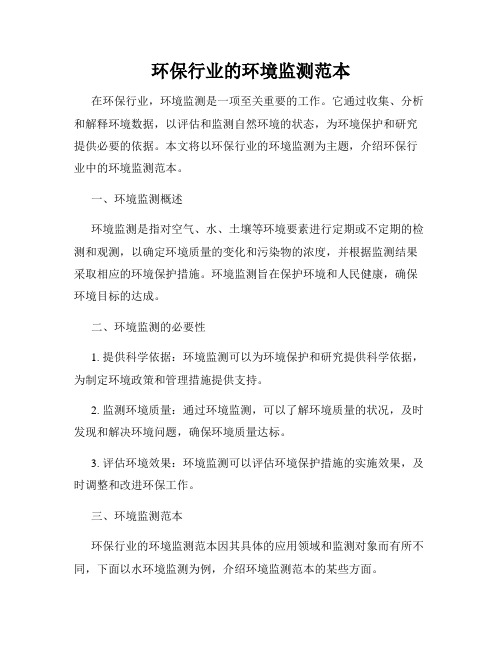 环保行业的环境监测范本

在环保行业，环境监测是一项至关重要的工作。它通过收集、分析和解释环境数据，以评估和监测自然环境的状态，为环境保护和研究提供必要的依据。本文将以环保行业的环境监测为主题，介绍环保行业中的环境监测范本。

一、环境监测概述

环境监测是指对空气、水、土壤等环境要素进行定期或不定期的检测和观测，以确定环境质量的变化和污染物的浓度，并根据监测结果采取相应的环境保护措施。环境监测旨在保护环境和人民健康，确保环境目标的达成。

二、环境监测的必要性

1. 提供科学依据：环境监测可以为环境保护和研究提供科学依据，为制定环境政策和管理措施提供支持。

2. 监测环境质量：通过环境监测，可以了解环境质量的状况，及时发现和解决环境问题，确保环境质量达标。

3. 评估环境效果：环境监测可以评估环境保护措施的实施效果，及时调整和改进环保工作。

三、环境监测范本

环保行业的环境监测范本因其具体的应用领域和监测对象而有所不同，下面以水环境监测为例，介绍环境监测范本的某些方面。